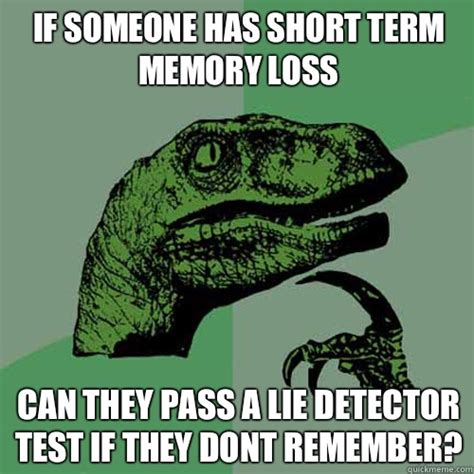 IF SOMEONE HAS SHORT TERM MEMORY LOSS

CAN THEY PASS A LIE DETECTOR TEST IF THEY DONT REMEMBER?

quickmeme.com